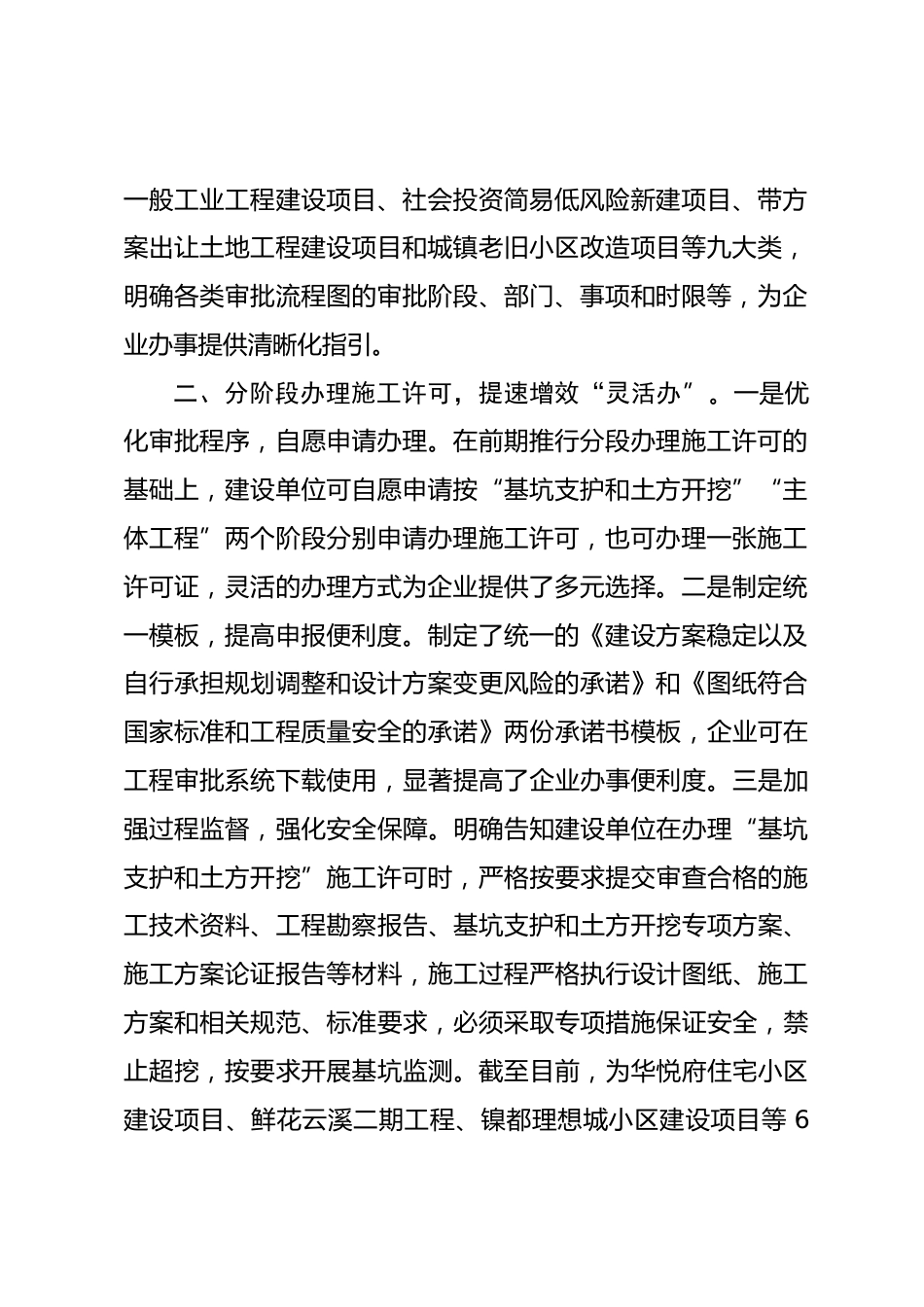 一般工业工程建设项目、社会投资简易低风险新建项目、带方案出让土地工程建设项目和城镇老旧小区改造项目等九大类，明确各类审批流程图的审批阶段、部门、事项和时限等，为企业办事提供清晰化指引。

二、分阶段办理施工许可，提速增效“灵活办”。一是优化审批程序，自愿申请办理。在前期推行分段办理施工许可的基础上，建设单位可自愿申请按“基坑支护和土方开挖”“主体工程”两个阶段分别申请办理施工许可，也可办理一张施工许可证，灵活的办理方式为企业提供了多元选择。二是制定统一模板，提高申报便利度。制定了统一的《建设方案稳定以及自行承担规划调整和设计方案变更风险的承诺》和《图纸符合国家标准和工程质量安全的承诺》两份承诺书模板，企业可在工程审批系统下载使用，显著提高了企业办事便利度。三是加强过程监督，强化安全保障。明确告知建设单位在办理“基坑支护和土方开挖”施工许可时，严格按要求提交审查合格的施工技术资料、工程勘察报告、基坑支护和土方开挖专项方案、施工方案论证报告等材料，施工过程严格执行设计图纸、施工方案和相关规范、标准要求，必须采取专项措施保证安全，禁止超挖，按要求开展基坑监测。截至目前，为华悦府住宅小区建设项目、鲜花云溪二期工程、镍都理想城小区建设项目等 6